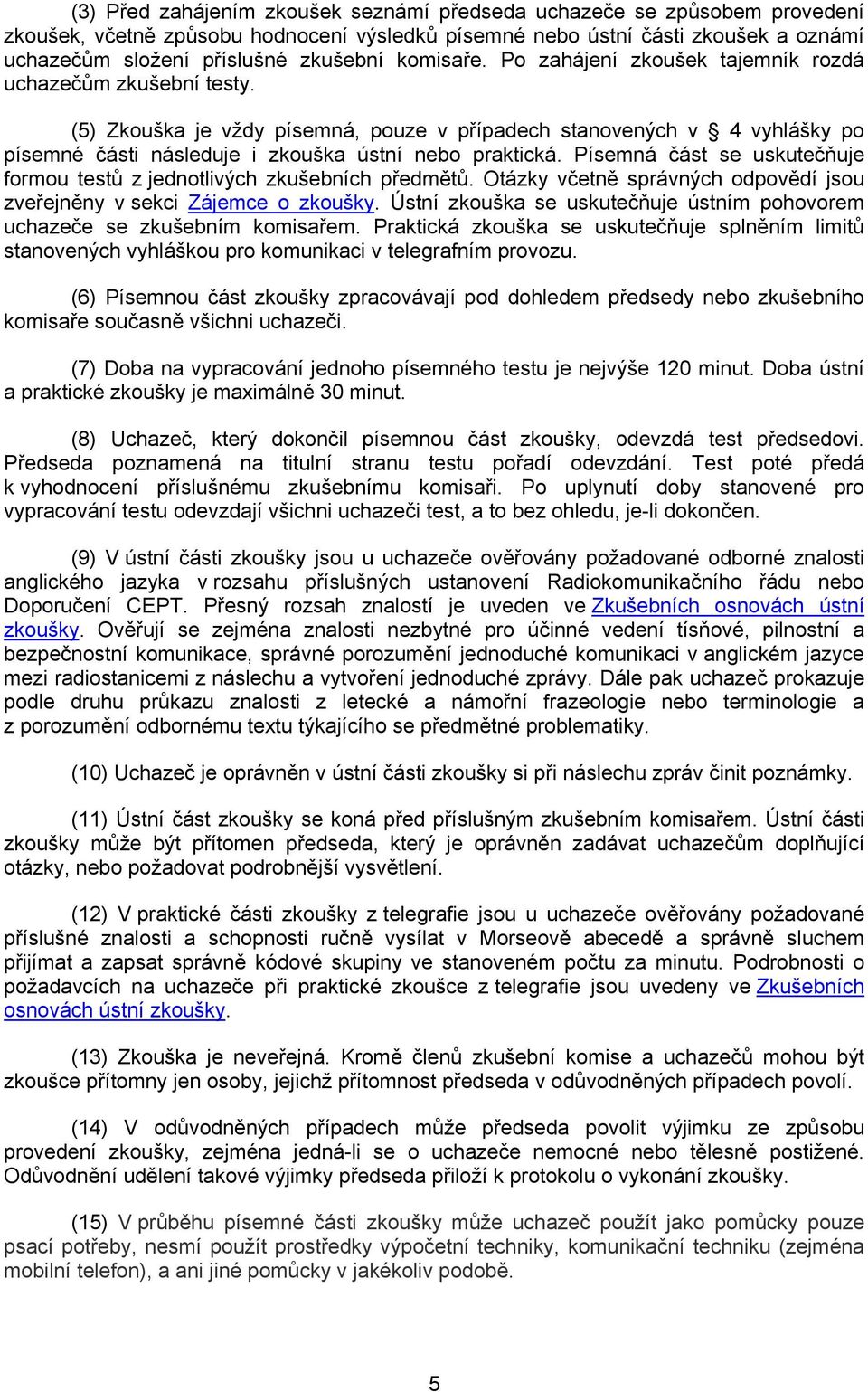 (3) Před zahájením zkoušek seznámí předseda uchazeče se způsobem provedení zkoušek, včetně způsobu hodnocení výsledků písemné nebo ústní části zkoušek a oznámí uchazečům složení příslušné zkušební komisaře. Po zahájení zkoušek tajemník rozdá uchazečům zkušební testy.

(5) Zkouška je vždy písemná, pouze v případech stanovených v § 4 vyhlášky po písemné části následuje i zkouška ústní nebo praktická. Písemná část se uskutečňuje formou testů z jednotlivých zkušebních předmětů. Otázky včetně správných odpovědí jsou zveřejněny v sekci Zájemce o zkoušky. Ústní zkouška se uskutečňuje ústním pohovorem uchazeče se zkušebním komisařem. Praktická zkouška se uskutečňuje splněním limitů stanovených vyhláškou pro komunikaci v telegrafním provozu.

(6) Písemnou část zkoušky zpracovávají pod dohledem předsedy nebo zkušebního komisaře současně všichni uchazeči.

(7) Doba na vypracování jednoho písemného testu je nejvýše 120 minut. Doba ústní a praktické zkoušky je maximálně 30 minut.

(8) Uchazeč, který dokončil písemnou část zkoušky, odevzdá test předsedovi. Předseda poznamená na titulní stranu testu pořadí odevzdání. Test poté předá k vyhodnocení příslušnému zkušebnímu komisaři. Po uplynutí doby stanovené pro vypracování testu odevzdají všichni uchazeči test, a to bez ohledu, je-li dokončen.

(9) V ústní části zkoušky jsou u uchazeče ověřovány požadované odborné znalosti anglického jazyka v rozsahu příslušných ustanovení Radiokomunikačního řádu nebo Doporučení CEPT. Přesný rozsah znalostí je uveden ve Zkušebních osnovách ústní zkoušky. Ověřují se zejména znalosti nezbytné pro účinné vedení tísňové, pilnostní a bezpečnostní komunikace, správné porozumění jednoduché komunikaci v anglickém jazyce mezi radiostanicemi z náslechu a vytvoření jednoduché zprávy. Dále pak uchazeč prokazuje podle druhu průkazu znalosti z letecké a námořní frazeologie nebo terminologie a z porozumění odbornému textu týkajícího se předmětné problematiky.

(10) Uchazeč je oprávněn v ústní části zkoušky si při náslechu zpráv činit poznámky.

(11) Ústní část zkoušky se koná před příslušným zkušebním komisařem. Ústní části zkoušky může být přítomen předseda, který je oprávněn zadávat uchazečům doplňující otázky, nebo požadovat podrobnější vysvětlení.

(12) V praktické části zkoušky z telegrafie jsou u uchazeče ověřovány požadované příslušné znalosti a schopnosti ručně vysílat v Morseově abecedě a správně sluchem přijímat a zapsat správně kódové skupiny ve stanoveném počtu za minutu. Podrobnosti o požadavcích na uchazeče při praktické zkoušce z telegrafie jsou uvedeny ve Zkušebních osnovách ústní zkoušky.

(13) Zkouška je neveřejná. Kromě členů zkušební komise a uchazečů mohou být zkoušce přítomny jen osoby, jejichž přítomnost předseda v odůvodněných případech povolí.

(14) V odůvodněných případech může předseda povolit výjimku ze způsobu provedení zkoušky, zejména jedná-li se o uchazeče nemocné nebo tělesně postižené. Odůvodnění udělení takové výjimky předseda přiloží k protokolu o vykonání zkoušky.

(15) V průběhu písemné části zkoušky může uchazeč použít jako pomůcky pouze psací potřeby, nesmí použít prostředky výpočetní techniky, komunikační techniku (zejména mobilní telefon), a ani jiné pomůcky v jakékoliv podobě.

5